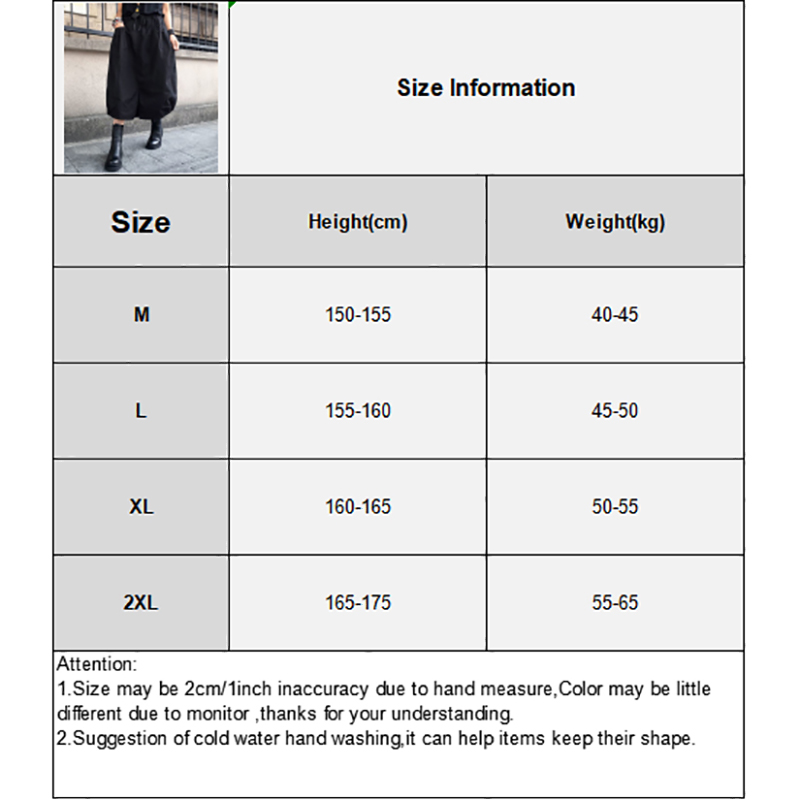 Size Information

| Size | Height(cm) | Weight(kg) |
|---|---|---|
| M | 150-155 | 40-45 |
| L | 155-160 | 45-50 |
| XL | 160-165 | 50-55 |
| 2XL | 165-175 | 55-65 |

Attention:
1.Size may be 2cm/1inch inaccuracy due to hand measure,Color may be little different due to monitor ,thanks for your understanding.
2.Suggestion of cold water hand washing,it can help items keep their shape.